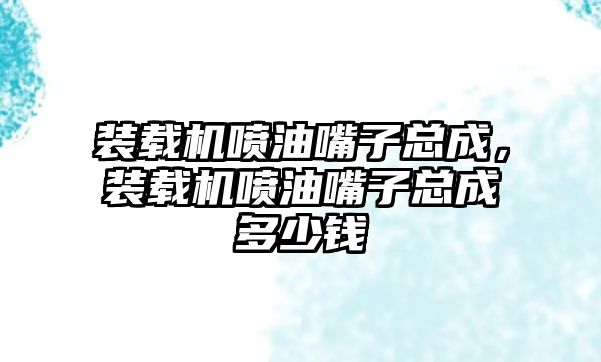 装载机喷油嘴子总成，装载机喷油嘴子总成多少钱